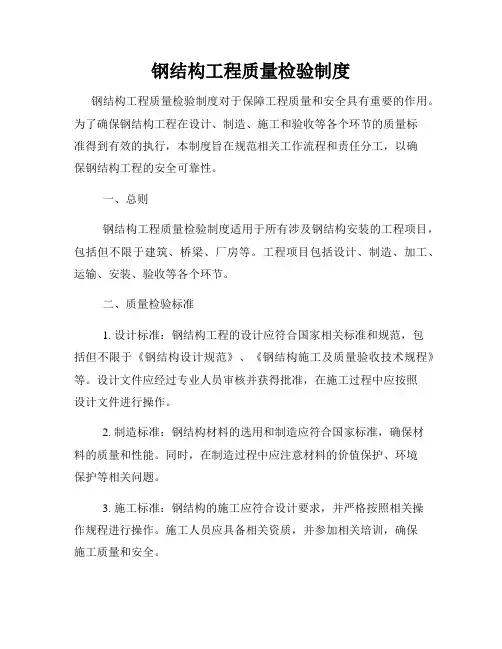 钢结构工程质量检验制度

钢结构工程质量检验制度对于保障工程质量和安全具有重要的作用。为了确保钢结构工程在设计、制造、施工和验收等各个环节的质量标准得到有效的执行，本制度旨在规范相关工作流程和责任分工，以确保钢结构工程的安全可靠性。

一、总则

钢结构工程质量检验制度适用于所有涉及钢结构安装的工程项目，包括但不限于建筑、桥梁、厂房等。工程项目包括设计、制造、加工、运输、安装、验收等各个环节。

二、质量检验标准

1. 设计标准：钢结构工程的设计应符合国家相关标准和规范，包括但不限于《钢结构设计规范》、《钢结构施工及质量验收技术规程》等。设计文件应经过专业人员审核并获得批准，在施工过程中应按照设计文件进行操作。

2. 制造标准：钢结构材料的选用和制造应符合国家标准，确保材料的质量和性能。同时，在制造过程中应注意材料的价值保护、环境保护等相关问题。

3. 施工标准：钢结构的施工应符合设计要求，并严格按照相关操作规程进行操作。施工人员应具备相关资质，并参加相关培训，确保施工质量和安全。